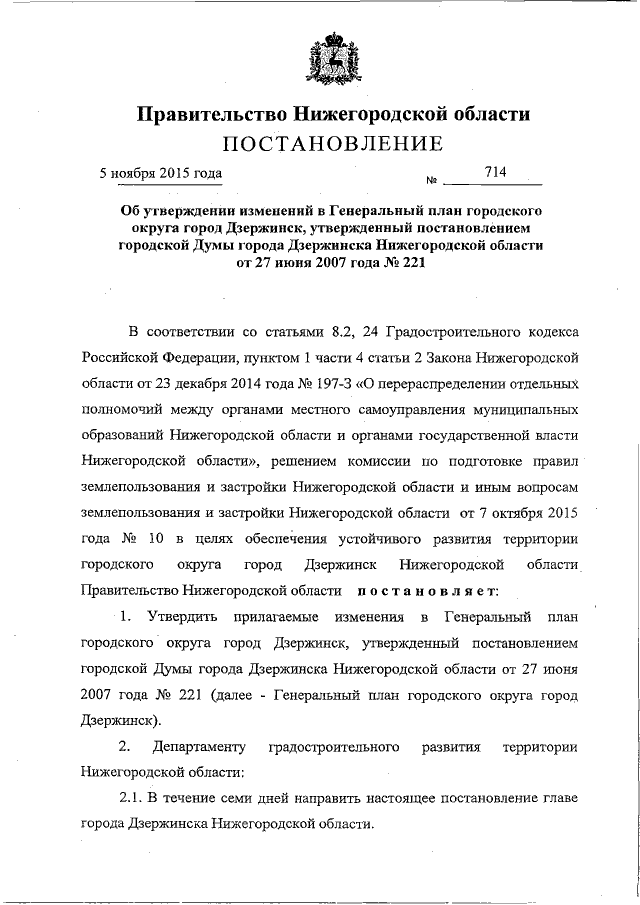 Правительство Нижегородской области
ПОСТАНОВЛЕНИЕ

5 ноября 2015 года № 714

Об утверждении изменений в Генеральный план городского округа город Дзержинск, утвержденный постановлением городской Думы города Дзержинска Нижегородской области от 27 июня 2007 года № 221

В соответствии со статьями 8.2, 24 Градостроительного кодекса Российской Федерации, пунктом 1 части 4 статьи 2 Закона Нижегородской области от 23 декабря 2014 года № 197-З «О перераспределении отдельных полномочий между органами местного самоуправления муниципальных образований Нижегородской области и органами государственной власти Нижегородской области», решением комиссии по подготовке правил землепользования и застройки Нижегородской области и иным вопросам землепользования и застройки Нижегородской области от 7 октября 2015 года № 10 в целях обеспечения устойчивого развития территории городского округа город Дзержинск Нижегородской области Правительство Нижегородской области постановляет:

1. Утвердить прилагаемые изменения в Генеральный план городского округа город Дзержинск, утвержденный постановлением городской Думы города Дзержинска Нижегородской области от 27 июня 2007 года № 221 (далее - Генеральный план городского округа город Дзержинск).

2. Департаменту градостроительного развития территории Нижегородской области:

2.1. В течение семи дней направить настоящее постановление главе города Дзержинска Нижегородской области.